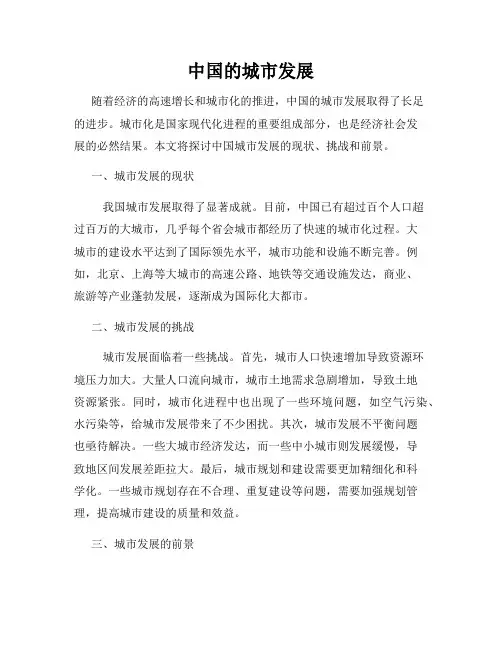 中国的城市发展

随着经济的高速增长和城市化的推进，中国的城市发展取得了长足的进步。城市化是国家现代化进程的重要组成部分，也是经济社会发展的必然结果。本文将探讨中国城市发展的现状、挑战和前景。

一、城市发展的现状

我国城市发展取得了显著成就。目前，中国已有超过百个人口超过百万的大城市，几乎每个省会城市都经历了快速的城市化过程。大城市的建设水平达到了国际领先水平，城市功能和设施不断完善。例如，北京、上海等大城市的高速公路、地铁等交通设施发达，商业、旅游等产业蓬勃发展，逐渐成为国际化大都市。

二、城市发展的挑战

城市发展面临着一些挑战。首先，城市人口快速增加导致资源环境压力加大。大量人口流向城市，城市土地需求急剧增加，导致土地资源紧张。同时，城市化进程中也出现了一些环境问题，如空气污染、水污染等，给城市发展带来了不少困扰。其次，城市发展不平衡问题也亟待解决。一些大城市经济发达，而一些中小城市则发展缓慢，导致地区间发展差距拉大。最后，城市规划和建设需要更加精细化和科学化。一些城市规划存在不合理、重复建设等问题，需要加强规划管理，提高城市建设的质量和效益。

三、城市发展的前景